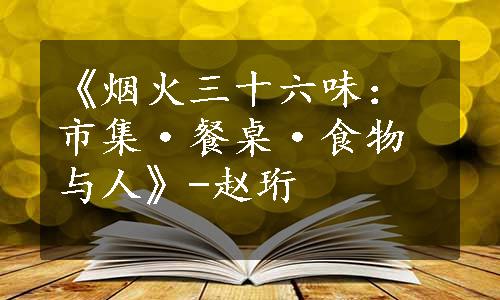 《烟火三十六味：市集·餐桌·食物与人》-赵珩